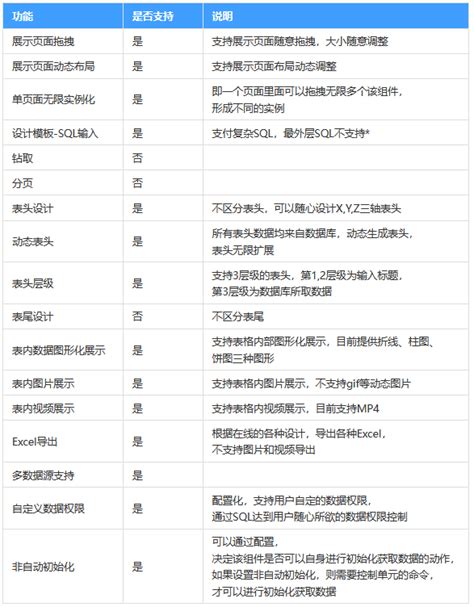 | 功能 | 是否支持 | 说明 |
|---|---|---|
| 展示页面拖拽 | 是 | 支持展示页面随意拖拽，大小随意调整 |
| 展示页面动态布局 | 是 | 支持展示页面布局动态调整 |
| 单页面无限实例化 | 是 | 即一个页面里面可以拖拽无限多个该组件，形成不同的实例 |
| 设计模板-SQL输入 | 是 | 支付复杂SQL，最外层SQL不支持* |
| 钻取 | 否 | |
| 分页 | 否 | |
| 表头设计 | 是 | 不区分表头，可以随心设计X,Y,Z三轴表头 |
| 动态表头 | 是 | 所有表头数据均来自数据库，动态生成表头，表头无限扩展 |
| 表头层级 | 是 | 支持3层级的表头，第1,2层级为输入标题，第3层级为数据库所取数据 |
| 表尾设计 | 否 | 不区分表尾 |
| 表内数据图形化展示 | 是 | 支持表格内部图形化展示，目前提供折线、柱图、饼图三种图形 |
| 表内图片展示 | 是 | 支持表格内图片展示，不支持gif等动态图片 |
| 表内视频展示 | 是 | 支持表格内视频展示，目前支持MP4 |
| Excel导出 | 是 | 根据在线的各种设计，导出各种Excel，不支持图片和视频导出 |
| 多数据源支持 | 是 | |
| 自定义数据权限 | 是 | 配置化，支持用户自定的数据权限，通过SQL达到用户随心所欲的数据权限控制 |
| 非自动初始化 | 是 | 可以通过配置，决定该组件是否可以自身进行初始化获取数据的动作，如果设置非自动初始化，则需要控制单元的命令，才可以进行初始化获取数据 |